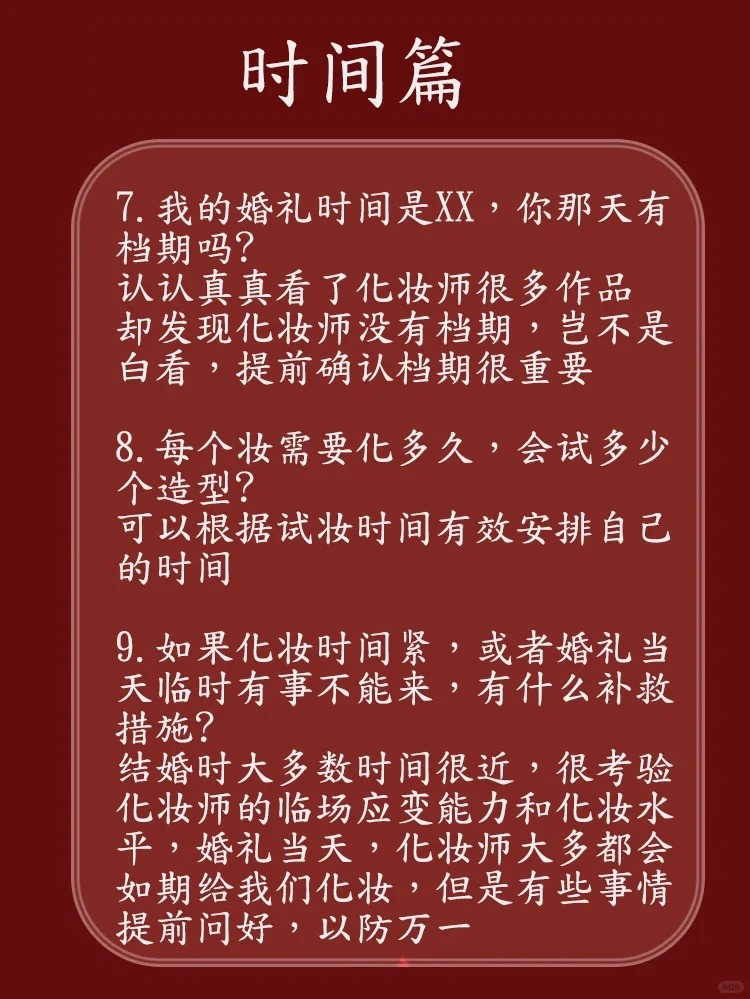 时间篇

7.我的婚礼时间是XX，你那天有档期吗?
认认真真看了化妆师很多作品却发现化妆师没有档期，岂不是白看，提前确认档期很重要

8.每个妆需要化多久，会试多少个造型?
可以根据试妆时间有效安排自己的时间

9.如果化妆时间紧，或者婚礼当天临时有事不能来，有什么补救措施?
结婚时大多数时间很近，很考验化妆师的临场应变能力和化妆水平，婚礼当天，化妆师大多都会如期给我们化妆，但是有些事情提前问好，以防万一